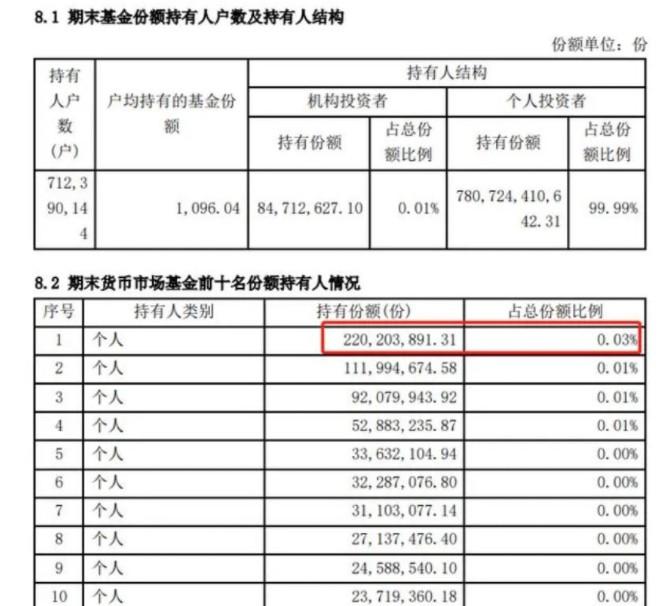 8.1 期末基金份额持有人户数及持有人结构

份额单位：份

| 持有人户数（户） | 户均持有的基金份额 | 持有人结构 | | | |
|---|---|---|---|---|---|
| | | 机构投资者 | | 个人投资者 | |
| | | 持有份额 | 占总份额比例 | 持有份额 | 占总份额比例 |
| 712,390,144 | 1,096.04 | 84,712,627.10 | 0.01% | 780,724,410,642.31 | 99.99% |

8.2 期末货币市场基金前十名份额持有人情况

| 序号 | 持有人类别 | 持有份额(份) | 占总份额比例 |
|---|---|---|---|
| 1 | 个人 | 220,203,891.31 | 0.03% |
| 2 | 个人 | 111,994,674.58 | 0.01% |
| 3 | 个人 | 92,079,943.92 | 0.01% |
| 4 | 个人 | 52,883,235.87 | 0.01% |
| 5 | 个人 | 33,632,104.94 | 0.00% |
| 6 | 个人 | 32,287,076.80 | 0.00% |
| 7 | 个人 | 31,103,077.14 | 0.00% |
| 8 | 个人 | 27,137,476.40 | 0.00% |
| 9 | 个人 | 24,588,540.10 | 0.00% |
| 10 | 个人 | 23,719,360.18 | 0.00% |